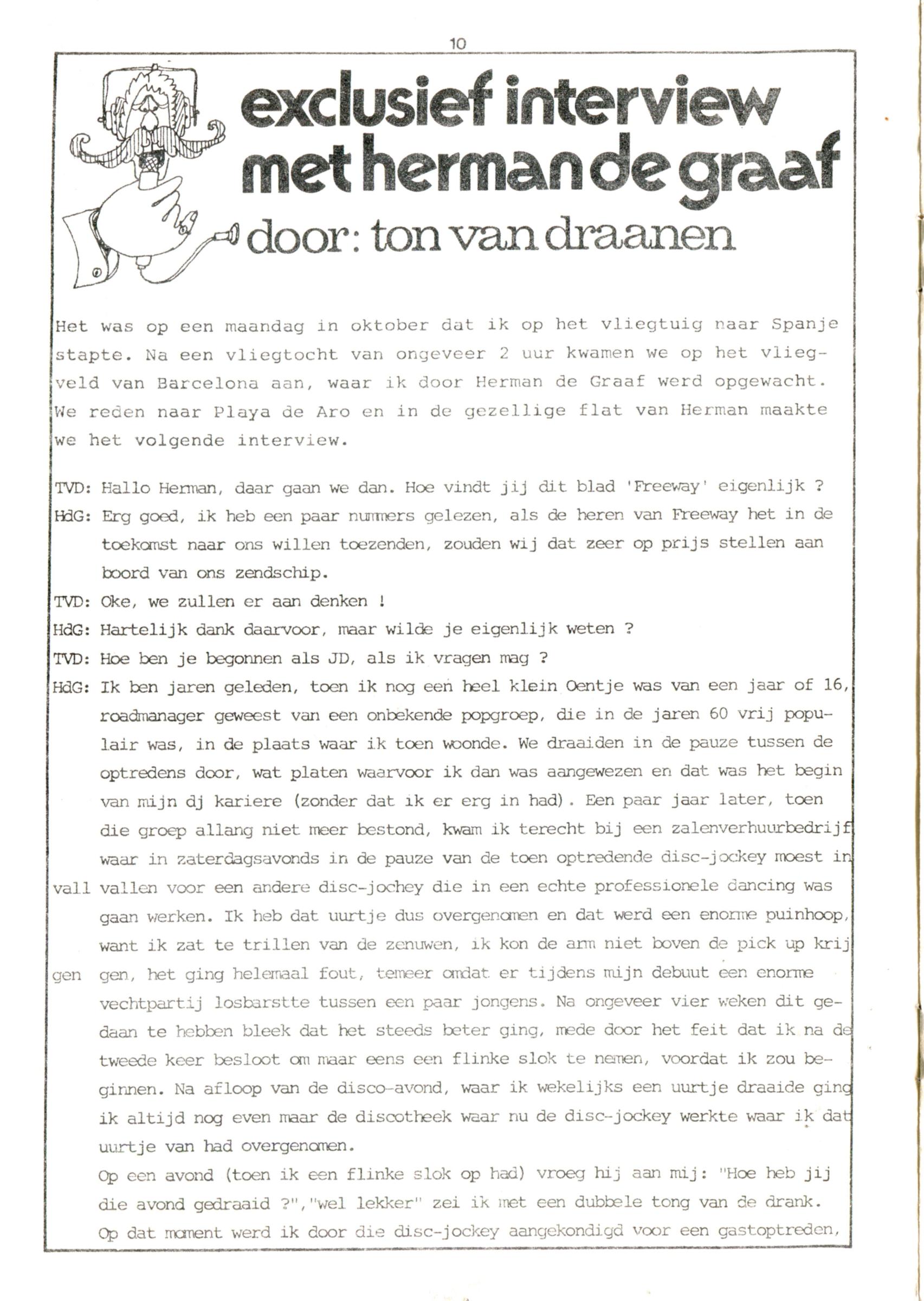 10

exclusief interview met herman de graaf

door: ton van draanen

Het was op een maandag in oktober dat ik op het vliegtuig naar Spanje stapte. Na een vliegtocht van ongeveer 2 uur kwamen we op het vliegveld van Barcelona aan, waar ik door Herman de Graaf werd opgewacht. We reden naar Playa de Aro en in de gezellige flat van Herman maakte we het volgende interview.

TVD: Hallo Herman, daar gaan we dan. Hoe vindt jij dit blad 'Freeway' eigenlijk ?

HdG: Erg goed, ik heb een paar nummers gelezen, als de heren van Freeway het in de toekomst naar ons willen toezenden, zouden wij dat zeer op prijs stellen aan boord van ons zendschip.

TVD: Oke, we zullen er aan denken !

HdG: Hartelijk dank daarvoor, maar wilde je eigenlijk weten ?

TVD: Hoe ben je begonnen als JD, als ik vragen mag ?

HdG: Ik ben jaren geleden, toen ik nog een heel klein Oentje was van een jaar of 16, roadmanager geweest van een onbekende popgroep, die in de jaren 60 vrij populair was, in de plaats waar ik toen woonde. We draaiden in de pauze tussen de optredens door, wat platen waarvoor ik dan was aangewezen en dat was het begin van mijn dj kariere (zonder dat ik er erg in had). Een paar jaar later, toen die groep allang niet meer bestond, kwam ik terecht bij een zalenverhuurbedrijf waar in zaterdagsavonds in de pauze van de toen optredende disc-jockey moest in vall vallen voor een andere disc-jochey die in een echte professionele dancing was gaan werken. Ik heb dat uurtje dus overgenomen en dat werd een enorme puinhoop, want ik zat te trillen van de zenuwen, ik kon de arm niet boven de pick up krij gen gen, het ging helemaal fout, temeer omdat er tijdens mijn debuut een enorme vechtpartij losbarstte tussen een paar jongens. Na ongeveer vier weken dit gedaan te hebben bleek dat het steeds beter ging, mede door het feit dat ik na de tweede keer besloot om maar eens een flinke slok te nemen, voordat ik zou beginnen. Na afloop van de disco-avond, waar ik wekelijks een uurtje draaide ging ik altijd nog even maar de discotheek waar nu de disc-jockey werkte waar ik dat uurtje van had overgenomen.

Op een avond (toen ik een flinke slok op had) vroeg hij aan mij: "Hoe heb jij die avond gedraaid ?","wel lekker" zei ik met een dubbele tong van de drank. Op dat moment werd ik door die disc-jockey aangekondigd voor een gastoptreden,